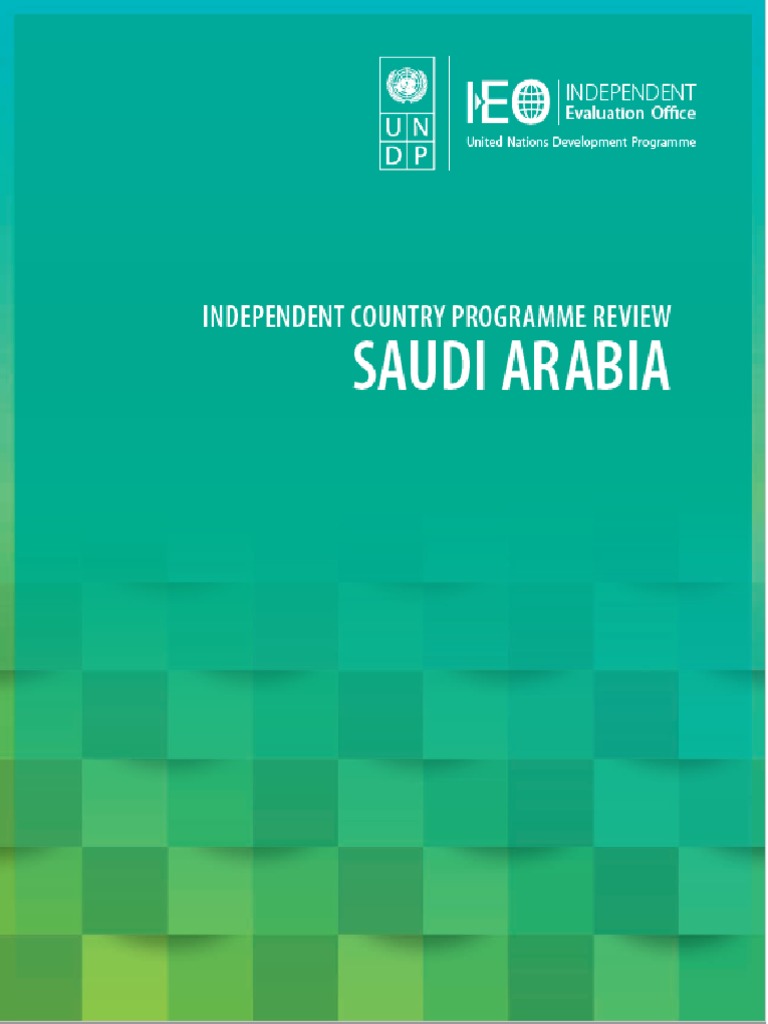 U N
D P

IEO INDEPENDENT
Evaluation Office
United Nations Development Programme

INDEPENDENT COUNTRY PROGRAMME REVIEW
SAUDI ARABIA